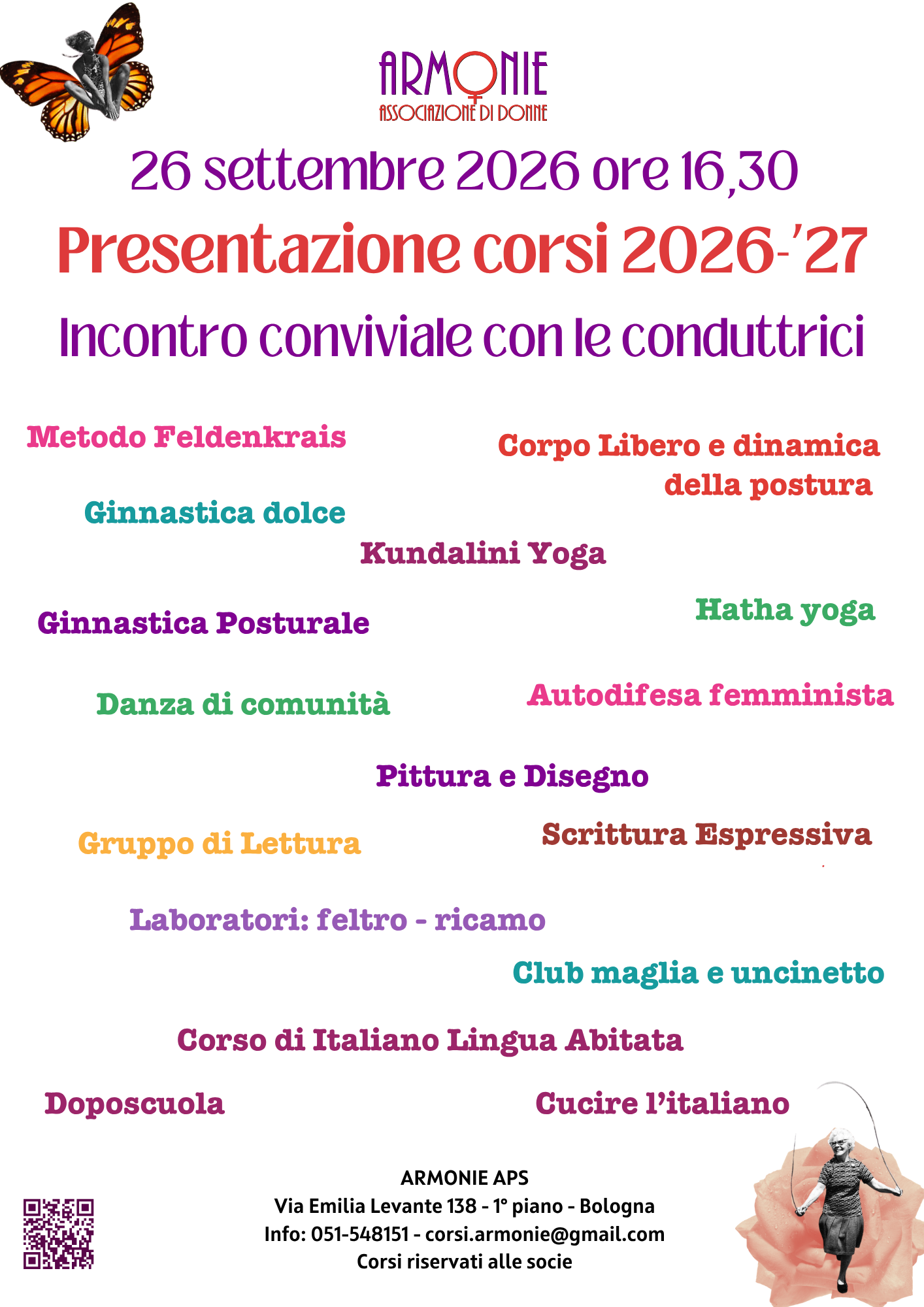 ARMONIE
ASSOCIAZIONE DI DONNE

26 settembre 2026 ore 16,30

Presentazione corsi 2026-'27

Incontro conviviale con le conduttrici

Metodo Feldenkrais

Corpo Libero e dinamica della postura

Ginnastica dolce

Kundalini Yoga

Ginnastica Posturale

Hatha yoga

Danza di comunità

Autodifesa femminista

Pittura e Disegno

Gruppo di Lettura

Scrittura Espressiva

Laboratori: feltro - ricamo

Club maglia e uncinetto

Corso di Italiano Lingua Abitata

Doposcuola

Cucire l'italiano

ARMONIE APS
Via Emilia Levante 138 - 1° piano - Bologna
Info: 051-548151 - corsi.armonie@gmail.com
Corsi riservati alle socie